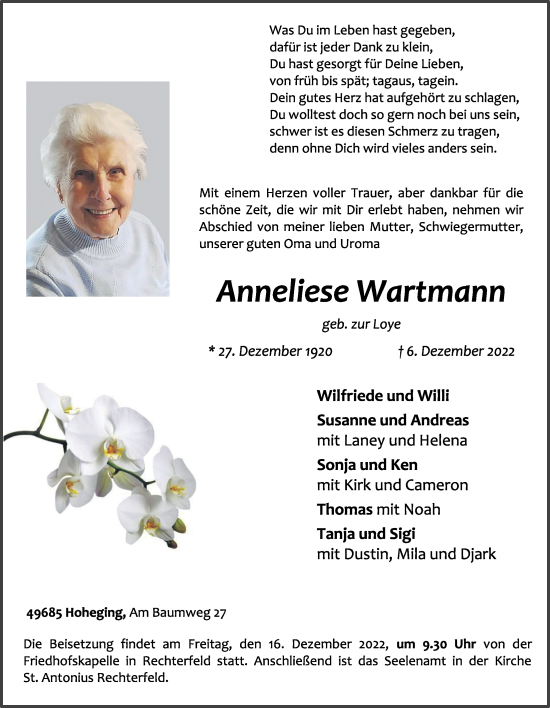 Was Du im Leben hast gegeben,
dafür ist jeder Dank zu klein,
Du hast gesorgt für Deine Lieben,
von früh bis spät; tagaus, tagein.
Dein gutes Herz hat aufgehört zu schlagen,
Du wolltest doch so gern noch bei uns sein,
schwer ist es diesen Schmerz zu tragen,
denn ohne Dich wird vieles anders sein.

Mit einem Herzen voller Trauer, aber dankbar für die schöne Zeit, die wir mit Dir erlebt haben, nehmen wir Abschied von meiner lieben Mutter, Schwiegermutter, unserer guten Oma und Uroma

Anneliese Wartmann

geb. zur Loye

* 27. Dezember 1920 † 6. Dezember 2022

Wilfriede und Willi
Susanne und Andreas
mit Laney und Helena
Sonja und Ken
mit Kirk und Cameron
Thomas mit Noah
Tanja und Sigi
mit Dustin, Mila und Djark

49685 Hoheging, Am Baumweg 27

Die Beisetzung findet am Freitag, den 16. Dezember 2022, um 9.30 Uhr von der Friedhofskapelle in Rechterfeld statt. Anschließend ist das Seelenamt in der Kirche St. Antonius Rechterfeld.